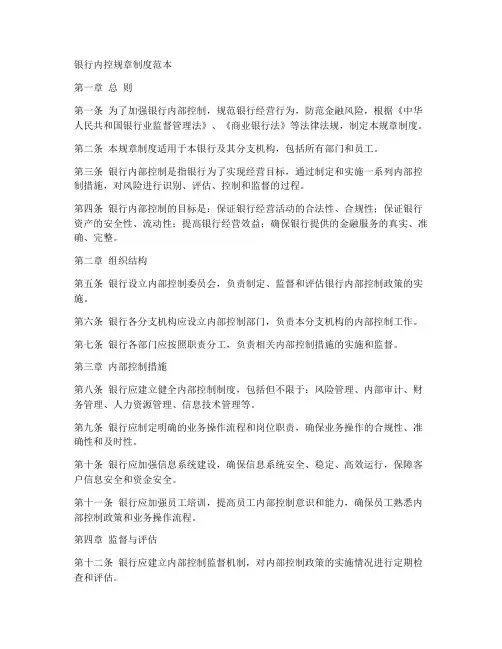 银行内控规章制度范本

第一章 总 则

第一条 为了加强银行内部控制，规范银行经营行为，防范金融风险，根据《中华人民共和国银行业监督管理法》、《商业银行法》等法律法规，制定本规章制度。

第二条 本规章制度适用于本银行及其分支机构，包括所有部门和员工。

第三条 银行内部控制是指银行为了实现经营目标，通过制定和实施一系列内部控制措施，对风险进行识别、评估、控制和监督的过程。

第四条 银行内部控制的目标是：保证银行经营活动的合法性、合规性；保证银行资产的安全性、流动性；提高银行经营效益；确保银行提供的金融服务的真实、准确、完整。

第二章 组织结构

第五条 银行设立内部控制委员会，负责制定、监督和评估银行内部控制政策的实施。

第六条 银行各分支机构应设立内部控制部门，负责本分支机构的内部控制工作。

第七条 银行各部门应按照职责分工，负责相关内部控制措施的实施和监督。

第三章 内部控制措施

第八条 银行应建立健全内部控制制度，包括但不限于：风险管理、内部审计、财务管理、人力资源管理、信息技术管理等。

第九条 银行应制定明确的业务操作流程和岗位职责，确保业务操作的合规性、准确性和及时性。

第十条 银行应加强信息系统建设，确保信息系统安全、稳定、高效运行，保障客户信息安全和资金安全。

第十一条 银行应加强员工培训，提高员工内部控制意识和能力，确保员工熟悉内部控制政策和业务操作流程。

第四章 监督与评估

第十二条 银行应建立内部控制监督机制，对内部控制政策的实施情况进行定期检查和评估。